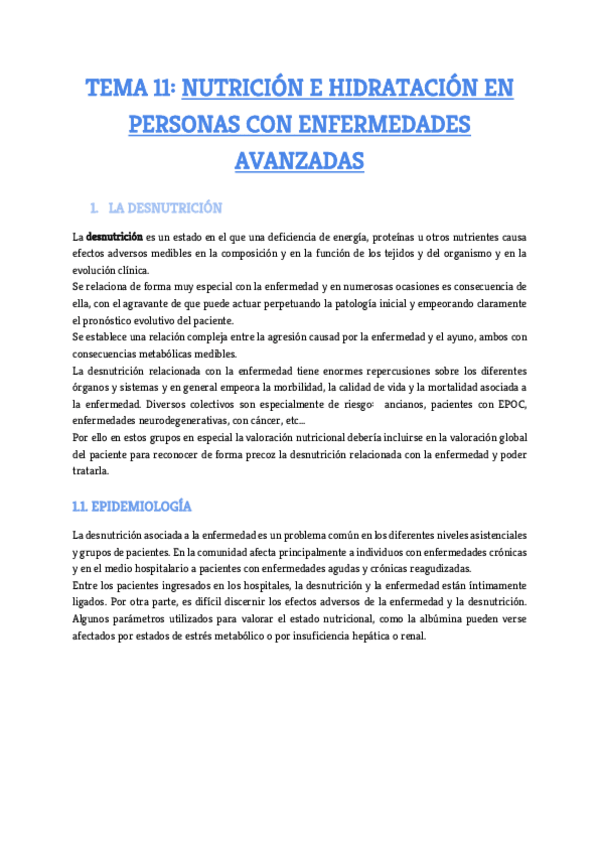 TEMA 11: NUTRICIÓN E HIDRATACIÓN EN PERSONAS CON ENFERMEDADES AVANZADAS

1. LA DESNUTRICIÓN

La desnutrición es un estado en el que una deficiencia de energía, proteínas u otros nutrientes causa efectos adversos medibles en la composición y en la función de los tejidos y del organismo y en la evolución clínica.
Se relaciona de forma muy especial con la enfermedad y en numerosas ocasiones es consecuencia de ella, con el agravante de que puede actuar perpetuando la patología inicial y empeorando claramente el pronóstico evolutivo del paciente.
Se establece una relación compleja entre la agresión causad por la enfermedad y el ayuno, ambos con consecuencias metabólicas medibles.
La desnutrición relacionada con la enfermedad tiene enormes repercusiones sobre los diferentes órganos y sistemas y en general empeora la morbilidad, la calidad de vida y la mortalidad asociada a la enfermedad. Diversos colectivos son especialmente de riesgo: ancianos, pacientes con EPOC, enfermedades neurodegenerativas, con cáncer, etc...
Por ello en estos grupos en especial la valoración nutricional debería incluirse en la valoración global del paciente para reconocer de forma precoz la desnutrición relacionada con la enfermedad y poder tratarla.

1.1. EPIDEMIOLOGÍA

La desnutrición asociada a la enfermedad es un problema común en los diferentes niveles asistenciales y grupos de pacientes. En la comunidad afecta principalmente a individuos con enfermedades crónicas y en el medio hospitalario a pacientes con enfermedades agudas y crónicas reagudizadas.
Entre los pacientes ingresados en los hospitales, la desnutrición y la enfermedad están íntimamente ligados. Por otra parte, es difícil discernir los efectos adversos de la enfermedad y la desnutrición. Algunos parámetros utilizados para valorar el estado nutricional, como la albúmina pueden verse afectados por estados de estrés metabólico o por insuficiencia hepática o renal.